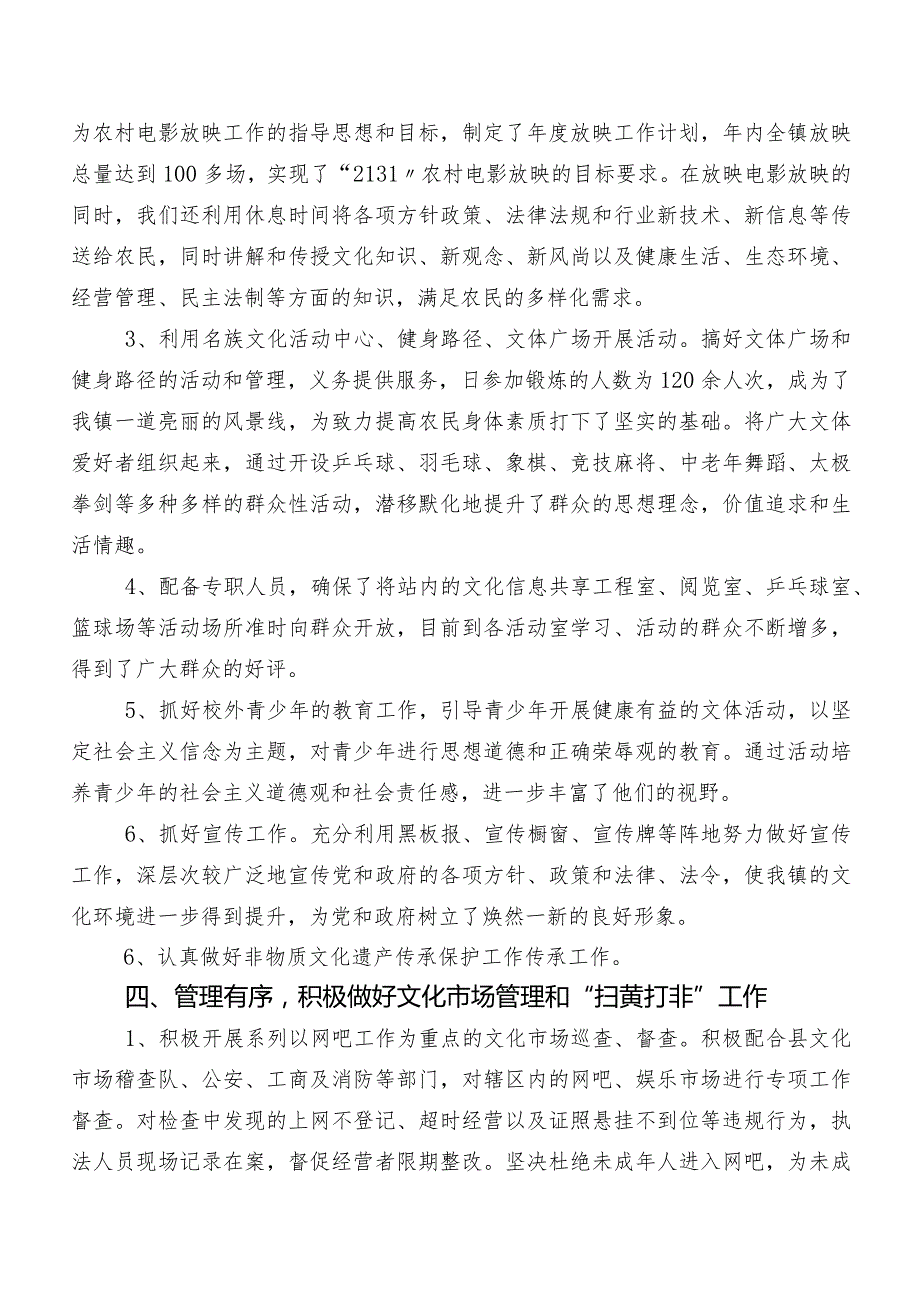 为农村电影放映工作的指导思想和目标，制定了年度放映工作计划，年内全镇放映总量达到100多场，实现了“2131〃农村电影放映的目标要求。在放映电影放映的同时，我们还利用休息时间将各项方针政策、法律法规和行业新技术、新信息等传送给农民，同时讲解和传授文化知识、新观念、新风尚以及健康生活、生态环境、经营管理、民主法制等方面的知识，满足农民的多样化需求。

3、利用名族文化活动中心、健身路径、文体广场开展活动。搞好文体广场和健身路径的活动和管理，义务提供服务，日参加锻炼的人数为120余人次，成为了我镇一道亮丽的风景线，为致力提高农民身体素质打下了坚实的基础。将广大文体爱好者组织起来，通过开设乒乓球、羽毛球、象棋、竞技麻将、中老年舞蹈、太极拳剑等多种多样的群众性活动，潜移默化地提升了群众的思想理念，价值追求和生活情趣。

4、配备专职人员，确保了将站内的文化信息共享工程室、阅览室、乒乓球室、篮球场等活动场所准时向群众开放，目前到各活动室学习、活动的群众不断增多，得到了广大群众的好评。

5、抓好校外青少年的教育工作，引导青少年开展健康有益的文体活动，以坚定社会主义信念为主题，对青少年进行思想道德和正确荣辱观的教育。通过活动培养青少年的社会主义道德观和社会责任感，进一步丰富了他们的视野。

6、抓好宣传工作。充分利用黑板报、宣传橱窗、宣传牌等阵地努力做好宣传工作，深层次较广泛地宣传党和政府的各项方针、政策和法律、法令，使我镇的文化环境进一步得到提升，为党和政府树立了焕然一新的良好形象。

6、认真做好非物质文化遗产传承保护工作传承工作。

四、管理有序，积极做好文化市场管理和“扫黄打非”工作

1、积极开展系列以网吧工作为重点的文化市场巡查、督查。积极配合县文化市场稽查队、公安、工商及消防等部门，对辖区内的网吧、娱乐市场进行专项工作督查。对检查中发现的上网不登记、超时经营以及证照悬挂不到位等违规行为，执法人员现场记录在案，督促经营者限期整改。坚决杜绝未成年人进入网吧，为未成